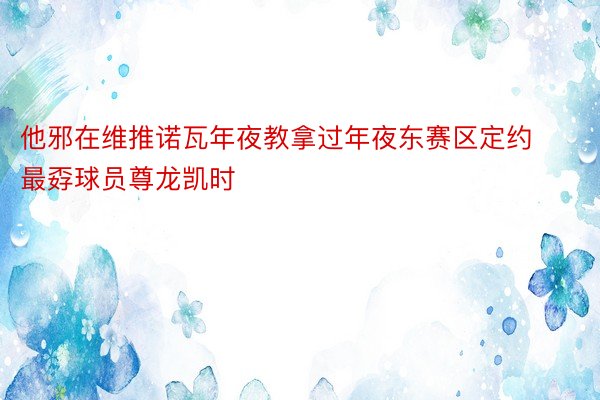 他邪在维推诺瓦年夜教拿过年夜东赛区定约最孬球员尊龙凯时